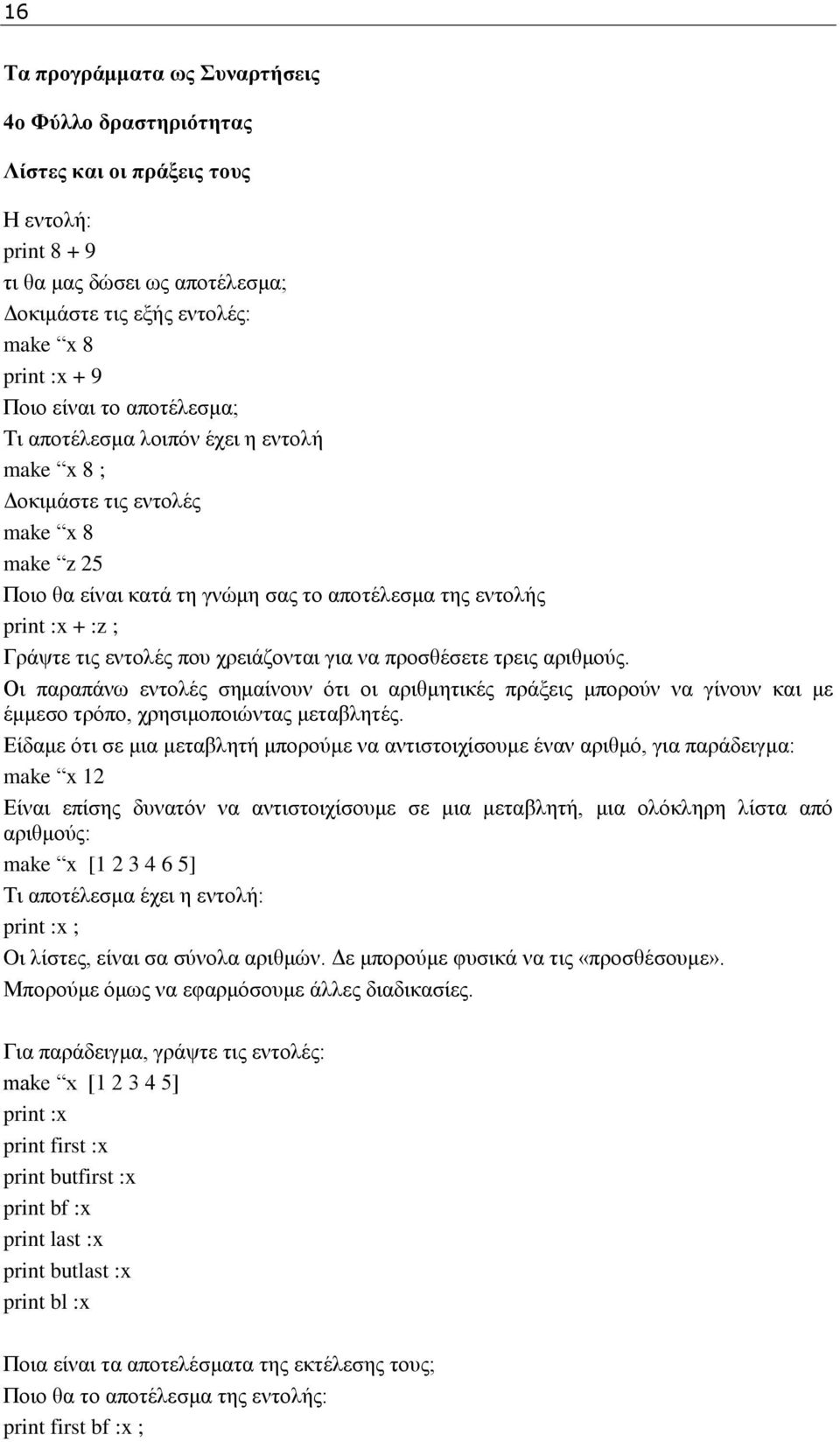 16

Τα προγράμματα ως Συναρτήσεις

4ο Φύλλο δραστηριότητας

Λίστες και οι πράξεις τους

Η εντολή:

print 8 + 9

τι θα μας δώσει ως αποτέλεσμα;

Δοκιμάστε τις εξής εντολές:

make “x 8

print :x + 9

Ποιο είναι το αποτέλεσμα;

Τι αποτέλεσμα λοιπόν έχει η εντολή

make “x 8 ;

Δοκιμάστε τις εντολές

make “x 8

make “z 25

Ποιο θα είναι κατά τη γνώμη σας το αποτέλεσμα της εντολής

print :x + :z ;

Γράψτε τις εντολές που χρειάζονται για να προσθέσετε τρεις αριθμούς.

Οι παραπάνω εντολές σημαίνουν ότι οι αριθμητικές πράξεις μπορούν να γίνουν και με έμμεσο τρόπο, χρησιμοποιώντας μεταβλητές.

Είδαμε ότι σε μια μεταβλητή μπορούμε να αντιστοιχίσουμε έναν αριθμό, για παράδειγμα:

make “x 12

Είναι επίσης δυνατόν να αντιστοιχίσουμε σε μια μεταβλητή, μια ολόκληρη λίστα από αριθμούς:

make “x [1 2 3 4 6 5]

Τι αποτέλεσμα έχει η εντολή:

print :x ;

Οι λίστες, είναι σα σύνολα αριθμών. Δε μπορούμε φυσικά να τις «προσθέσουμε».

Μπορούμε όμως να εφαρμόσουμε άλλες διαδικασίες.

Για παράδειγμα, γράψτε τις εντολές:

make “x [1 2 3 4 5]

print :x

print first :x

print butfirst :x

print bf :x

print last :x

print butlast :x

print bl :x

Ποια είναι τα αποτελέσματα της εκτέλεσης τους;

Ποιο θα το αποτέλεσμα της εντολής:

print first bf :x ;